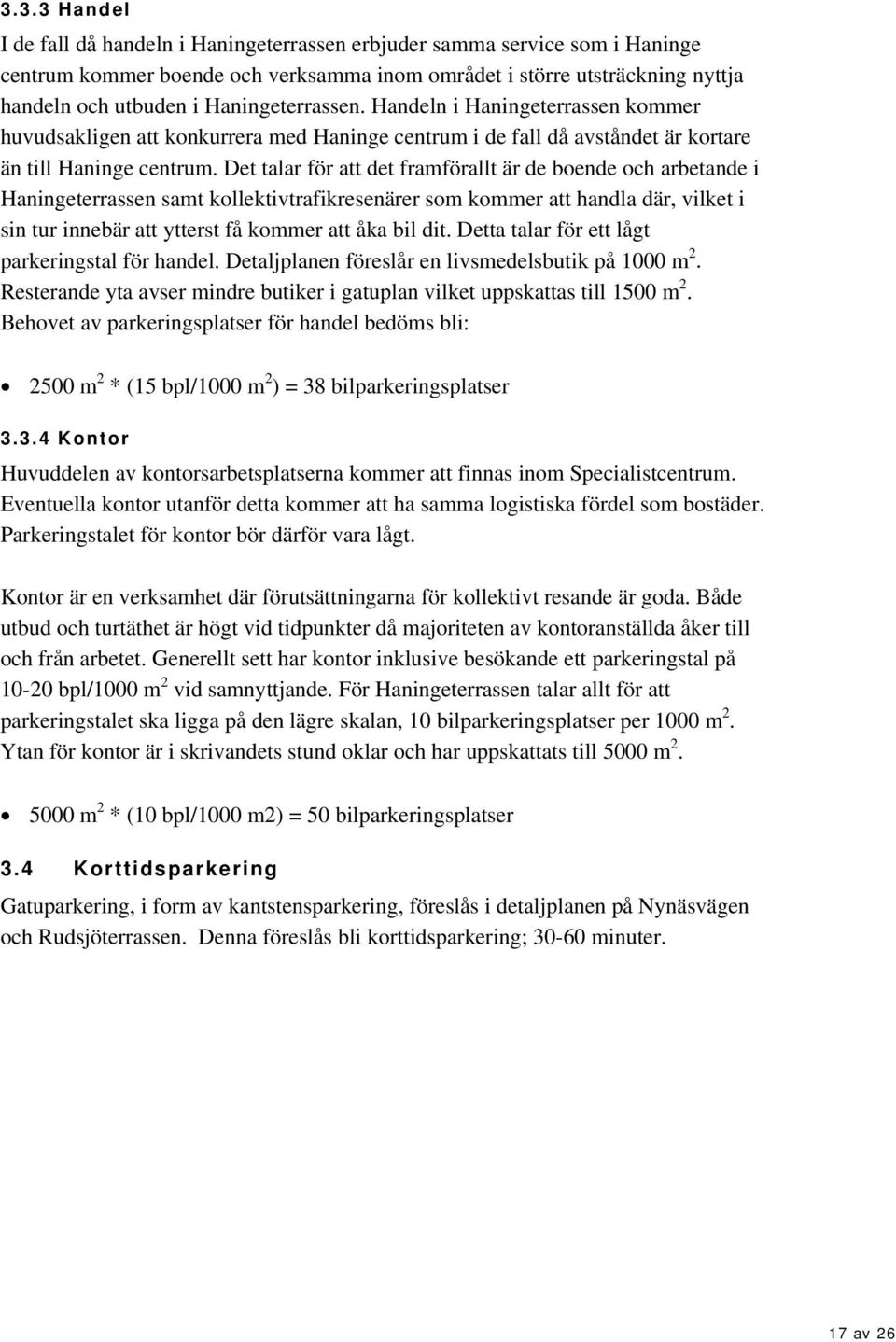 3.3.3 Handel

I de fall då handeln i Haningeterrassen erbjuder samma service som i Haninge centrum kommer boende och verksamma inom området i större utsträckning nyttja handeln och utbuden i Haningeterrassen. Handeln i Haningeterrassen kommer huvudsakligen att konkurrera med Haninge centrum i de fall då avståndet är kortare än till Haninge centrum. Det talar för att det framförallt är de boende och arbetande i Haningeterrassen samt kollektivtrafikresenärer som kommer att handla där, vilket i sin tur innebär att ytterst få kommer att åka bil dit. Detta talar för ett lågt parkeringstal för handel. Detaljplanen föreslår en livsmedelsbutik på 1000 $m^2$. Resterande yta avser mindre butiker i gatuplan vilket uppskattas till 1500 $m^2$. Behovet av parkeringsplatser för handel bedöms bli:

• 2500 $m^2$ * (15 bpl/1000 $m^2$) = 38 bilparkeringsplatser

3.3.4 Kontor

Huvuddelen av kontorsarbetsplatserna kommer att finnas inom Specialistcentrum. Eventuella kontor utanför detta kommer att ha samma logistiska fördel som bostäder. Parkeringstalet för kontor bör därför vara lågt.

Kontor är en verksamhet där förutsättningarna för kollektivt resande är goda. Både utbud och turtäthet är högt vid tidpunkter då majoriteten av kontoranställda åker till och från arbetet. Generellt sett har kontor inklusive besökande ett parkeringstal på 10-20 bpl/1000 $m^2$ vid samnyttjande. För Haningeterrassen talar allt för att parkeringstalet ska ligga på den lägre skalan, 10 bilparkeringsplatser per 1000 $m^2$. Ytan för kontor är i skrivandets stund oklar och har uppskattats till 5000 $m^2$.

• 5000 $m^2$ * (10 bpl/1000 m2) = 50 bilparkeringsplatser

3.4 Korttidsparkering

Gatuparkering, i form av kantstensparkering, föreslås i detaljplanen på Nynäsvägen och Rudsjöterrassen. Denna föreslås bli korttidsparkering; 30-60 minuter.

17 av 26